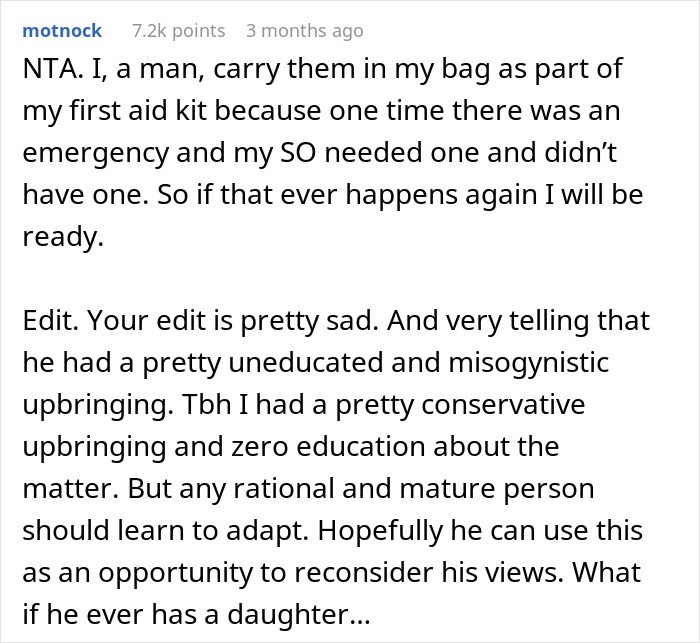 motnock 7.2k points 3 months ago

NTA. I, a man, carry them in my bag as part of my first aid kit because one time there was an emergency and my SO needed one and didn’t have one. So if that ever happens again I will be ready.

Edit. Your edit is pretty sad. And very telling that he had a pretty uneducated and misogynistic upbringing. Tbh I had a pretty conservative upbringing and zero education about the matter. But any rational and mature person should learn to adapt. Hopefully he can use this as an opportunity to reconsider his views. What if he ever has a daughter…